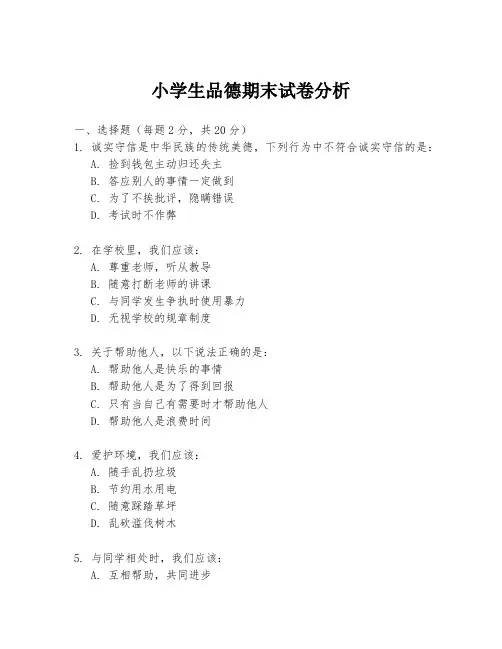 小学生品德期末试卷分析

一、选择题（每题 2 分，共 20 分）
1. 诚实守信是中华民族的传统美德，下列行为中不符合诚实守信的是：
A. 捡到钱包主动归还失主
B. 答应别人的事情一定做到
C. 为了不挨批评，隐瞒错误
D. 考试时不作弊

2. 在学校里，我们应该：
A. 尊重老师，听从教导
B. 随意打断老师的讲课
C. 与同学发生争执时使用暴力
D. 无视学校的规章制度

3. 关于帮助他人，以下说法正确的是：
A. 帮助他人是快乐的事情
B. 帮助他人是为了得到回报
C. 只有当自己有需要时才帮助他人
D. 帮助他人是浪费时间

4. 爱护环境，我们应该：
A. 随手乱扔垃圾
B. 节约用水用电
C. 随意踩踏草坪
D. 乱砍滥伐树木

5. 与同学相处时，我们应该：
A. 互相帮助，共同进步